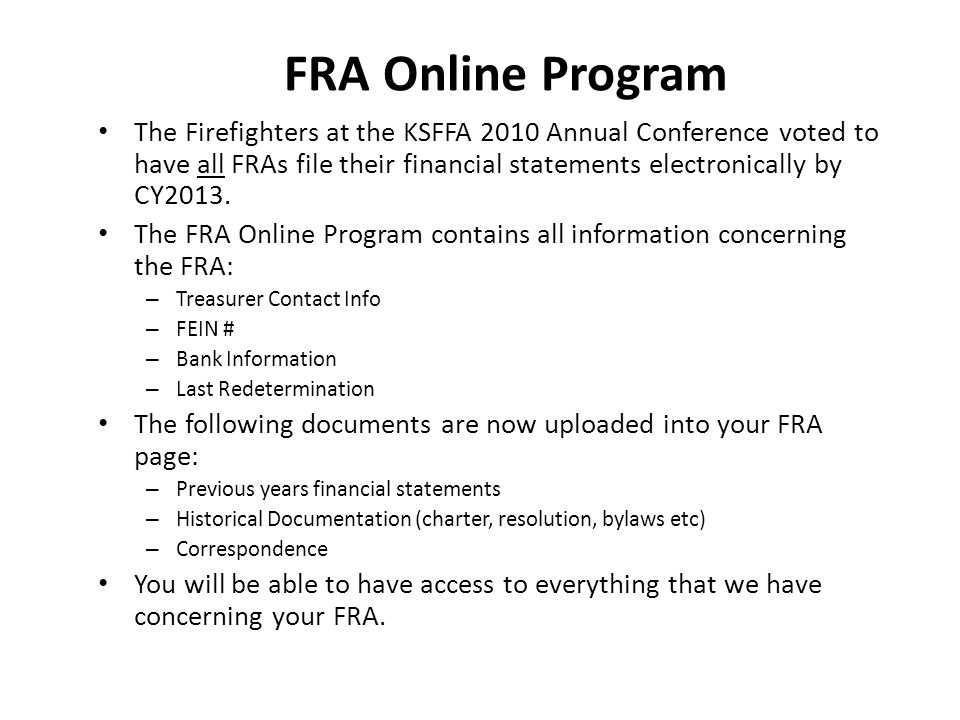 FRA Online Program

• The Firefighters at the KSFFA 2010 Annual Conference voted to have all FRAs file their financial statements electronically by CY2013.

• The FRA Online Program contains all information concerning the FRA:
– Treasurer Contact Info
– FEIN #
– Bank Information
– Last Redetermination

• The following documents are now uploaded into your FRA page:
– Previous years financial statements
– Historical Documentation (charter, resolution, bylaws etc)
– Correspondence

• You will be able to have access to everything that we have concerning your FRA.